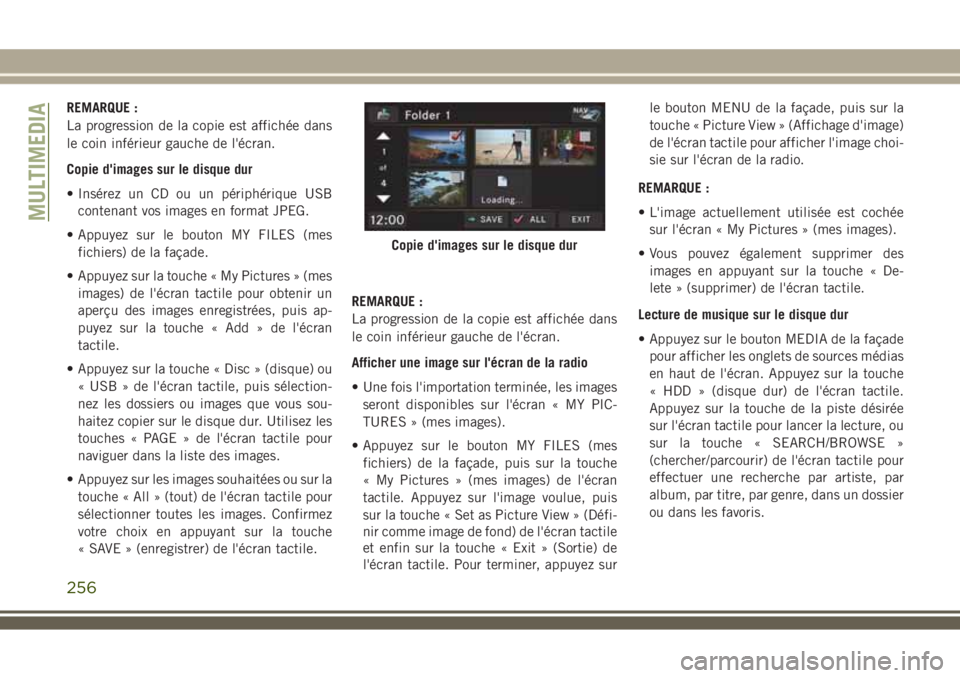 MULTIMEDIA

REMARQUE :
La progression de la copie est affichée dans le coin inférieur gauche de l'écran.

Copie d'images sur le disque dur

• Insérez un CD ou un périphérique USB contenant vos images en format JPEG.

• Appuyez sur le bouton MY FILES (mes fichiers) de la façade.

• Appuyez sur la touche « My Pictures » (mes images) de l'écran tactile pour obtenir un aperçu des images enregistrées, puis appuyez sur la touche « Add » de l'écran tactile.

• Appuyez sur la touche « Disc » (disque) ou « USB » de l'écran tactile, puis sélectionnez les dossiers ou images que vous souhaitez copier sur le disque dur. Utilisez les touches « PAGE » de l'écran tactile pour naviguer dans la liste des images.

• Appuyez sur les images souhaitées ou sur la touche « All » (tout) de l'écran tactile pour sélectionner toutes les images. Confirmez votre choix en appuyant sur la touche « SAVE » (enregistrer) de l'écran tactile.

Folder 1
NAV
1
of
4
Loading...
12:00
SAVE
ALL
EXIT

Copie d'images sur le disque dur

REMARQUE :
La progression de la copie est affichée dans le coin inférieur gauche de l'écran.

Afficher une image sur l'écran de la radio

• Une fois l'importation terminée, les images seront disponibles sur l'écran « MY PICTURES » (mes images).

• Appuyez sur le bouton MY FILES (mes fichiers) de la façade, puis sur la touche « My Pictures » (mes images) de l'écran tactile. Appuyez sur l'image voulue, puis sur la touche « Set as Picture View » (Définir comme image de fond) de l'écran tactile et enfin sur la touche « Exit » (Sortie) de l'écran tactile. Pour terminer, appuyez sur le bouton MENU de la façade, puis sur la touche « Picture View » (Affichage d'image) de l'écran tactile pour afficher l'image choisie sur l'écran de la radio.

REMARQUE :

• L'image actuellement utilisée est cochée sur l'écran « My Pictures » (mes images).

• Vous pouvez également supprimer des images en appuyant sur la touche « Delete » (supprimer) de l'écran tactile.

Lecture de musique sur le disque dur

• Appuyez sur le bouton MEDIA de la façade pour afficher les onglets de sources médias en haut de l'écran. Appuyez sur la touche « HDD » (disque dur) de l'écran tactile. Appuyez sur la touche de la piste désirée sur l'écran tactile pour lancer la lecture, ou sur la touche « SEARCH/BROWSE » (chercher/parcourir) de l'écran tactile pour effectuer une recherche par artiste, par album, par titre, par genre, dans un dossier ou dans les favoris.

256

carmanualsonline.info